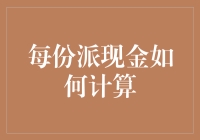 每份派现金如何计算